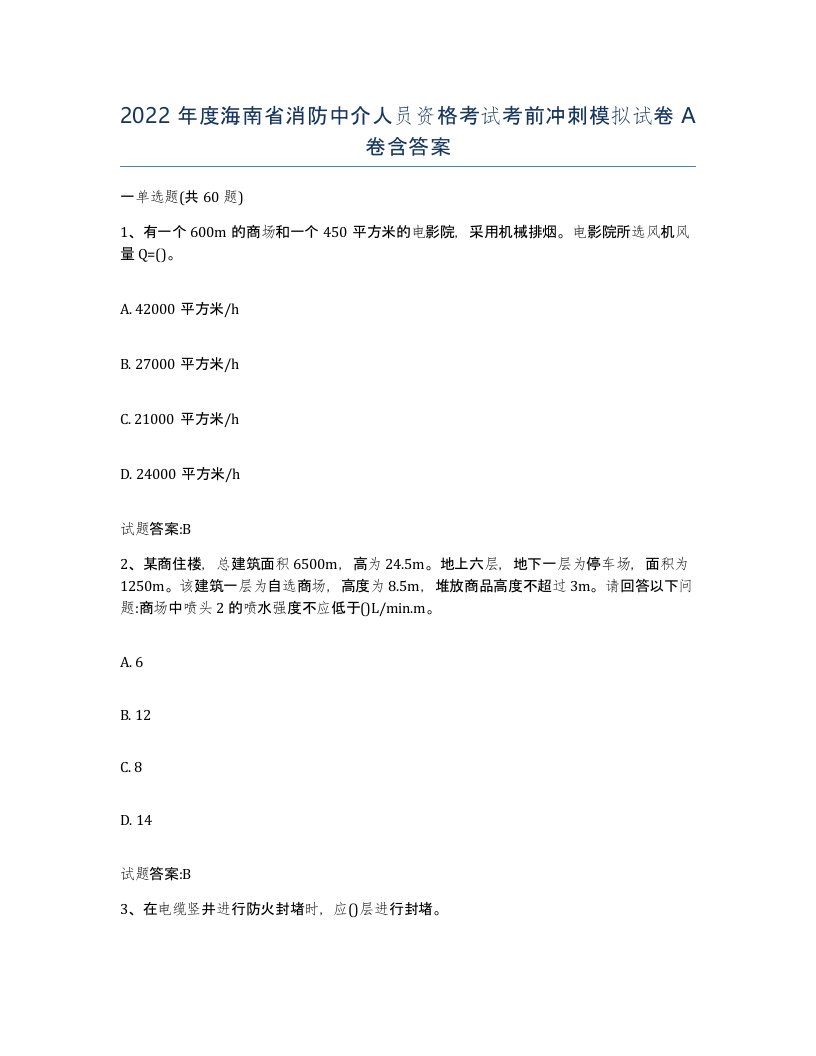 2022 年度海南省消防中介人员资格考试考前冲刺模拟试卷 A 卷含答案

一单选题(共 60 题)

1、有一个 600m 的商场和一个 450 平方米的电影院，采用机械排烟。电影院所选风机风量 Q=()。

A. 42000 平方米/h

B. 27000 平方米/h

C. 21000 平方米/h

D. 24000 平方米/h

试题答案:B

2、某商住楼，总建筑面积 6500m，高为 24.5m。地上六层，地下一层为停车场，面积为 1250m。该建筑一层为自选商场，高度为 8.5m，堆放商品高度不超过 3m。请回答以下问题:商场中喷头 2 的喷水强度不应低于()L/min.m。

A. 6

B. 12

C. 8

D. 14

试题答案:B

3、在电缆竖井进行防火封堵时，应()层进行封堵。